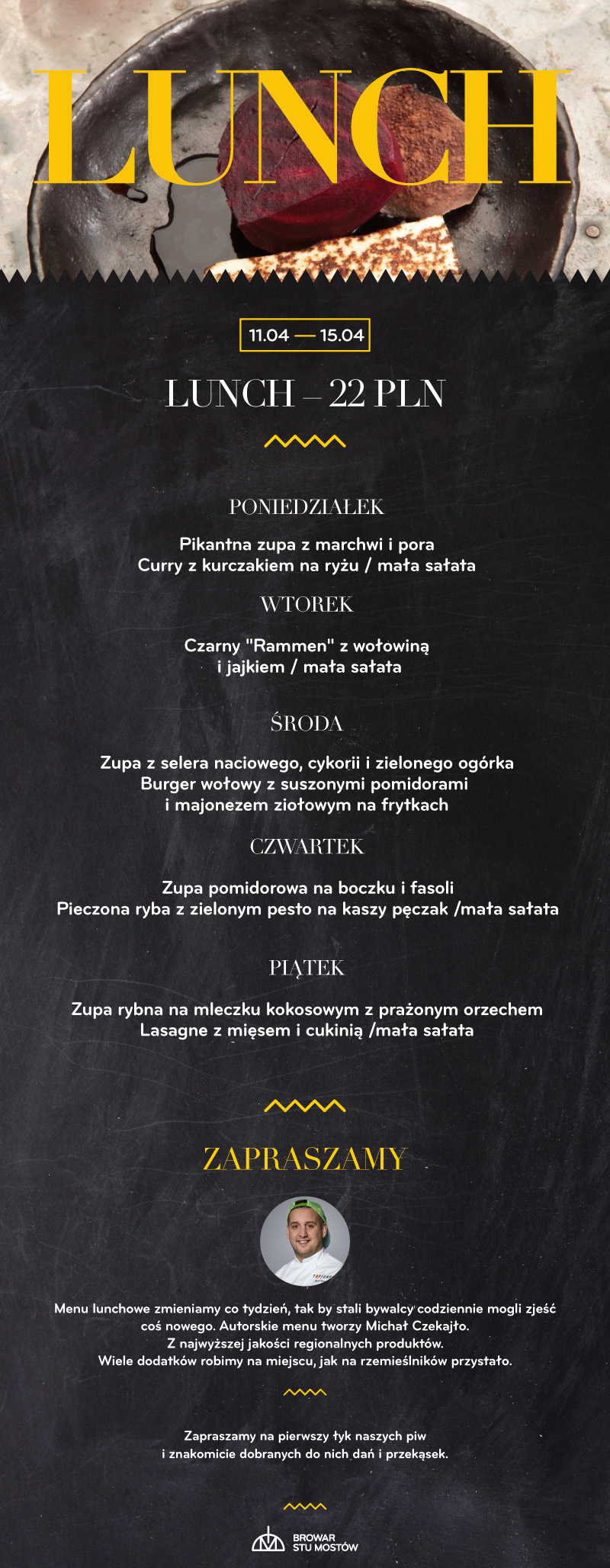 LUNCH

11.04 — 15.04

LUNCH – 22 PLN

PONIEDZIAŁEK

Pikantna zupa z marchwi i pora
Curry z kurczakiem na ryżu / mała sałata

WTOREK

Czarny "Rammen" z wołowiną i jajkiem / mała sałata

ŚRODA

Zupa z selera naciowego, cykorii i zielonego ogórka
Burger wołowy z suszonymi pomidorami i majonezem ziołowym na frytkach

CZWARTEK

Zupa pomidorowa na boczku i fasoli
Pieczona ryba z zielonym pesto na kaszy pęczak /mała sałata

PIĄTEK

Zupa rybna na mleczku kokosowym z prażonym orzechem
Lasagne z mięsem i cukinią /mała sałata

ZAPRASZAMY

Menu lunchowe zmieniamy co tydzień, tak by stali bywalcy codziennie mogli zjeść coś nowego. Autorskie menu tworzy Michał Czekajło.
Z najwyższej jakości regionalnych produktów.
Wiele dodatków robimy na miejscu, jak na rzemieślników przystało.

Zapraszamy na pierwszy łyk naszych piw
i znakomicie dobranych do nich dań i przekąsek.

BROWAR STU MOSTÓW